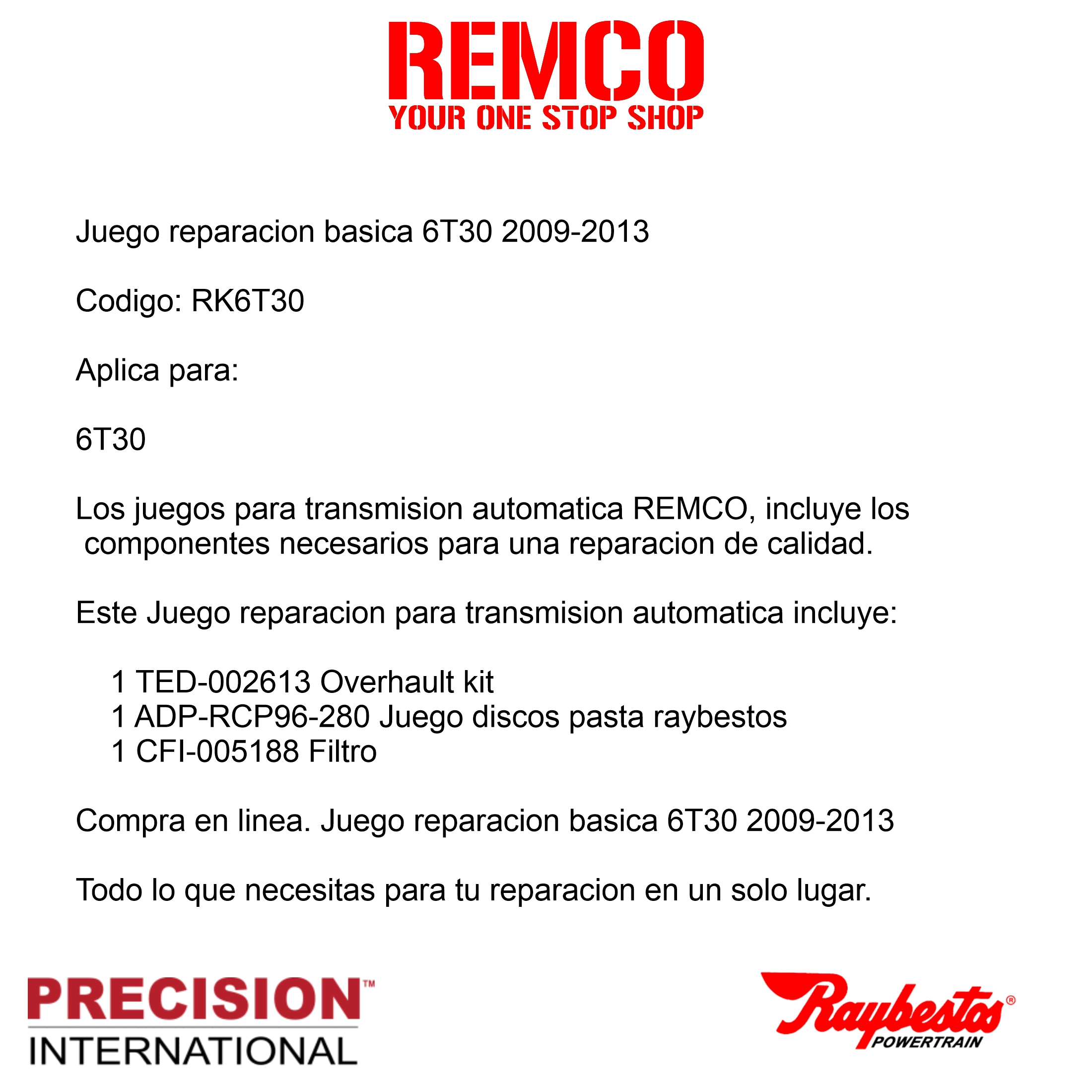 REMCO
YOUR ONE STOP SHOP

Juego reparacion basica 6T30 2009-2013

Codigo: RK6T30

Aplica para:

6T30

Los juegos para transmision automatica REMCO, incluye los componentes necesarios para una reparacion de calidad.

Este Juego reparacion para transmision automatica incluye:

1 TED-002613 Overhault kit
1 ADP-RCP96-280 Juego discos pasta raybestos
1 CFI-005188 Filtro

Compra en linea. Juego reparacion basica 6T30 2009-2013

Todo lo que necesitas para tu reparacion en un solo lugar.

PRECISION™
INTERNATIONAL

Raybestos®
POWERTRAIN